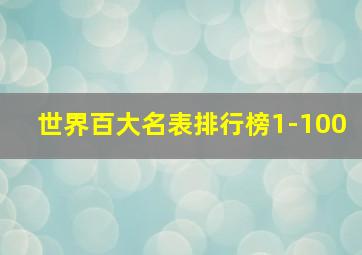 世界百大名表排行榜1-100